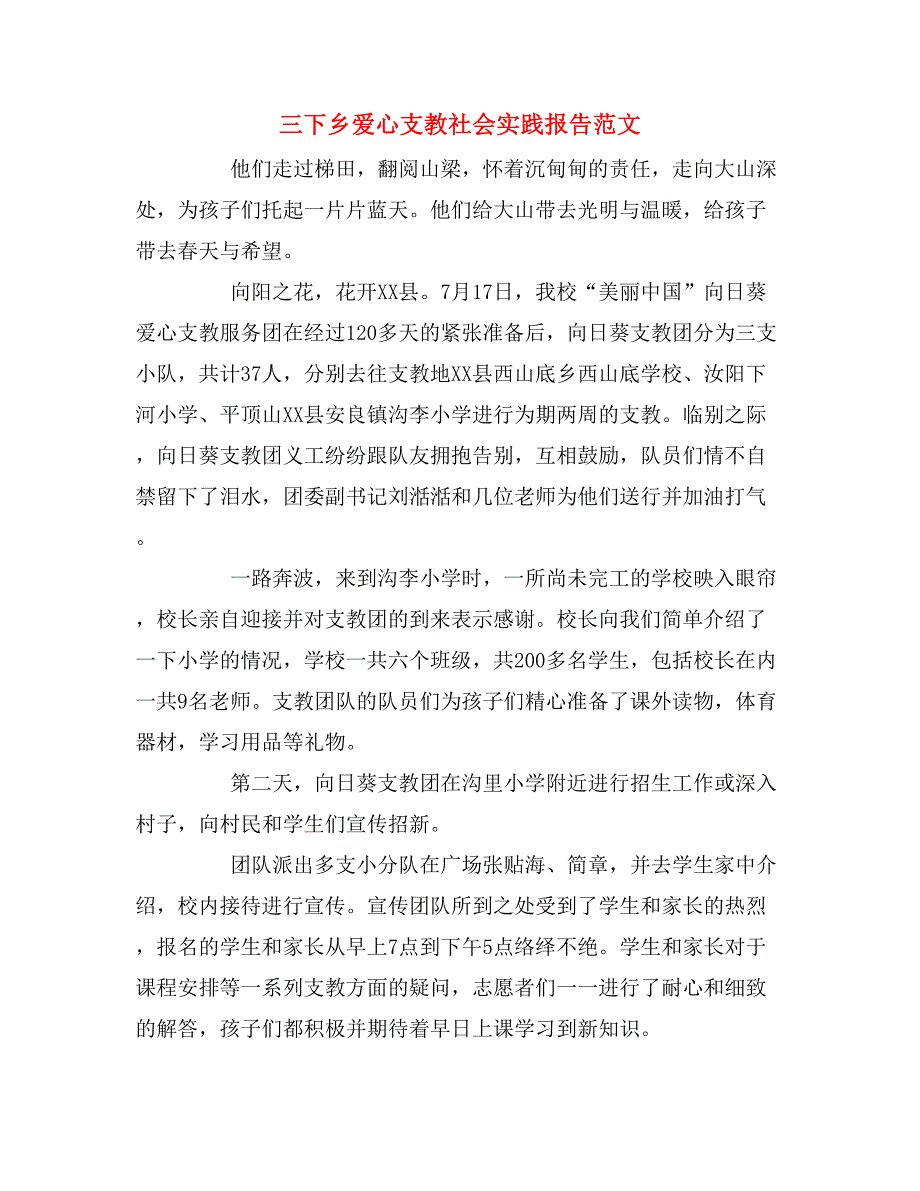 三下乡爱心支教社会实践报告范文

他们走过梯田，翻阅山梁，怀着沉甸甸的责任，走向大山深处，为孩子们托起一片片蓝天。他们给大山带去光明与温暖，给孩子带去春天与希望。

向阳之花，花开XX县。7月17日，我校“美丽中国”向日葵爱心支教服务团在经过120多天的紧张准备后，向日葵支教团分为三支小队，共计37人，分别去往支教地XX县西山底乡西山底学校、汝阳下河小学、平顶山XX县安良镇沟李小学进行为期两周的支教。临别之际，向日葵支教团义工纷纷跟队友拥抱告别，互相鼓励，队员们情不自禁留下了泪水，团委副书记刘湉湉和几位老师为他们送行并加油打气。

一路奔波，来到沟李小学时，一所尚未完工的学校映入眼帘，校长亲自迎接并对支教团的到来表示感谢。校长向我们简单介绍了一下小学的情况，学校一共六个班级，共200多名学生，包括校长在内一共9名老师。支教团队的队员们为孩子们精心准备了课外读物，体育器材，学习用品等礼物。

第二天，向日葵支教团在沟里小学附近进行招生工作或深入村子，向村民和学生们宣传招新。

团队派出多支小分队在广场张贴海、简章，并去学生家中介绍，校内接待进行宣传。宣传团队所到之处受到了学生和家长的热烈，报名的学生和家长从早上7点到下午5点络绎不绝。学生和家长对于课程安排等一系列支教方面的疑问，志愿者们一一进行了耐心和细致的解答，孩子们都积极并期待着早日上课学习到新知识。